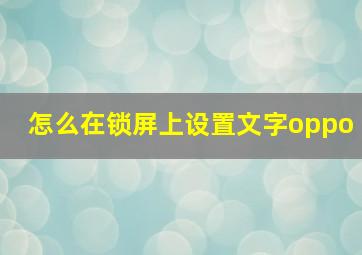 怎么在锁屏上设置文字oppo